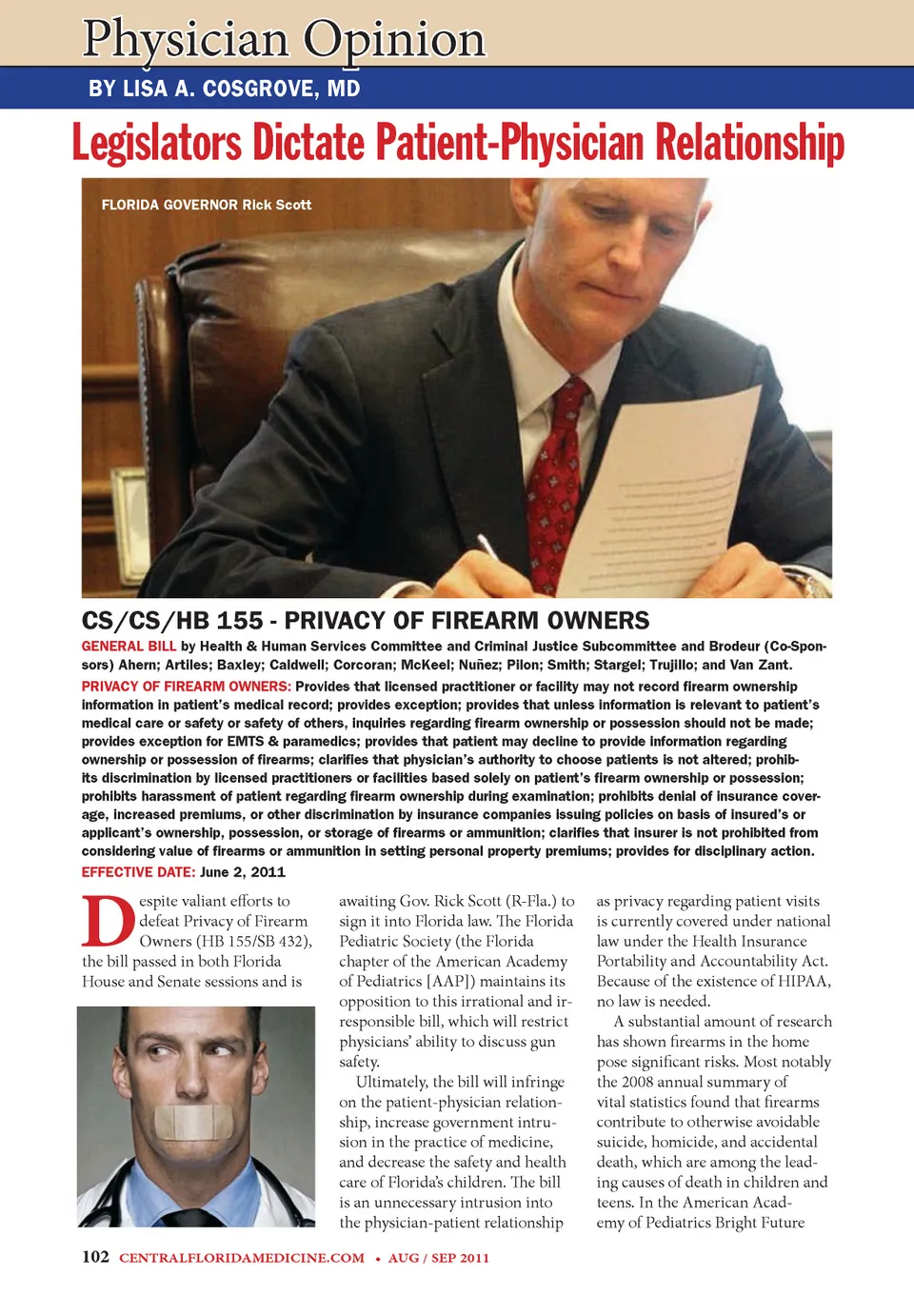 Physician Opinion

BY LISA A. COSGROVE, MD

Legislators Dictate Patient-Physician Relationship

FLORIDA GOVERNOR Rick Scott

CS/CS/HB 155 - PRIVACY OF FIREARM OWNERS

GENERAL BILL by Health & Human Services Committee and Criminal Justice Subcommittee and Brodeur (Co-Sponsors) Ahern; Artiles; Baxley; Caldwell; Corcoran; McKeel; Nuñez; Pilon; Smith; Stargel; Trujillo; and Van Zant.

PRIVACY OF FIREARM OWNERS: Provides that licensed practitioner or facility may not record firearm ownership information in patient's medical record; provides exception; provides that unless information is relevant to patient's medical care or safety or safety of others, inquiries regarding firearm ownership or possession should not be made; provides exception for EMTS & paramedics; provides that patient may decline to provide information regarding ownership or possession of firearms; clarifies that physician's authority to choose patients is not altered; prohibits discrimination by licensed practitioners or facilities based solely on patient's firearm ownership or possession; prohibits harassment of patient regarding firearm ownership during examination; prohibits denial of insurance coverage, increased premiums, or other discrimination by insurance companies issuing policies on basis of insured's or applicant's ownership, possession, or storage of firearms or ammunition; clarifies that insurer is not prohibited from considering value of firearms or ammunition in setting personal property premiums; provides for disciplinary action.

EFFECTIVE DATE: June 2, 2011

Despite valiant efforts to defeat Privacy of Firearm Owners (HB 155/SB 432), the bill passed in both Florida House and Senate sessions and is

awaiting Gov. Rick Scott (R-Fla.) to sign it into Florida law. The Florida Pediatric Society (the Florida chapter of the American Academy of Pediatrics [AAP]) maintains its opposition to this irrational and irresponsible bill, which will restrict physicians' ability to discuss gun safety.

Ultimately, the bill will infringe on the patient-physician relationship, increase government intrusion in the practice of medicine, and decrease the safety and health care of Florida's children. The bill is an unnecessary intrusion into the physician-patient relationship

as privacy regarding patient visits is currently covered under national law under the Health Insurance Portability and Accountability Act. Because of the existence of HIPAA, no law is needed.

A substantial amount of research has shown firearms in the home pose significant risks. Most notably the 2008 annual summary of vital statistics found that firearms contribute to otherwise avoidable suicide, homicide, and accidental death, which are among the leading causes of death in children and teens. In the American Academy of Pediatrics Bright Future

102 CENTRALFLORIDAMEDICINE.COM • AUG / SEP 2011